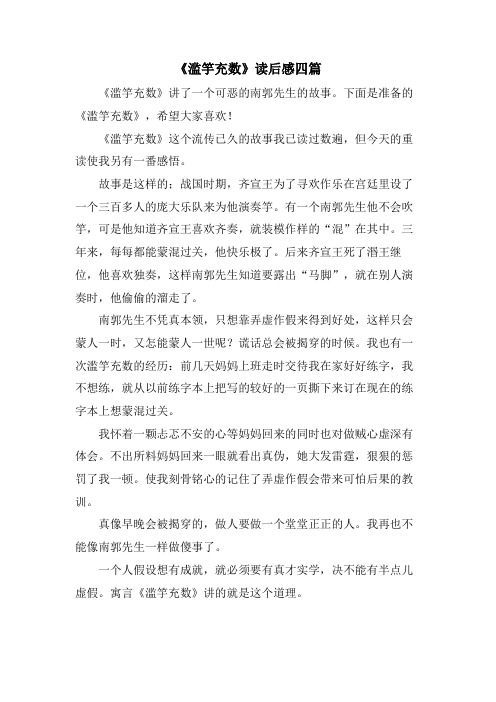 《滥竽充数》读后感四篇

《滥竽充数》讲了一个可恶的南郭先生的故事。下面是准备的《滥竽充数》，希望大家喜欢！

《滥竽充数》这个流传已久的故事我已读过数遍，但今天的重读使我另有一番感悟。

故事是这样的：战国时期，齐宣王为了寻欢作乐在宫廷里设了一个三百多人的庞大乐队来为他演奏竽。有一个南郭先生他不会吹竽，可是他知道齐宣王喜欢齐奏，就装模作样的“混”在其中。三年来，每每都能蒙混过关，他快乐极了。后来齐宣王死了湣王继位，他喜欢独奏，这样南郭先生知道要露出“马脚”，就在别人演奏时，他偷偷的溜走了。

南郭先生不凭真本领，只想靠弄虚作假来得到好处，这样只会蒙人一时，又怎能蒙人一世呢？谎话总会被揭穿的时候。我也有一次滥竽充数的经历：前几天妈妈上班走时交待我在家好好练字，我不想练，就从以前练字本上把写的较好的一页撕下来订在现在的练字本上想蒙混过关。

我怀着一颗忐忑不安的心等妈妈回来的同时也对做贼心虚深有体会。不出所料妈妈回来一眼就看出真伪，她大发雷霆，狠狠的惩罚了我一顿。使我刻骨铭心的记住了弄虚作假会带来可怕后果的教训。

真像早晚会被揭穿的，做人要做一个堂堂正正的人。我再也不能像南郭先生一样做傻事了。

一个人假设想有成就，就必须要有真才实学，决不能有半点儿虚假。寓言《滥竽充数》讲的就是这个道理。